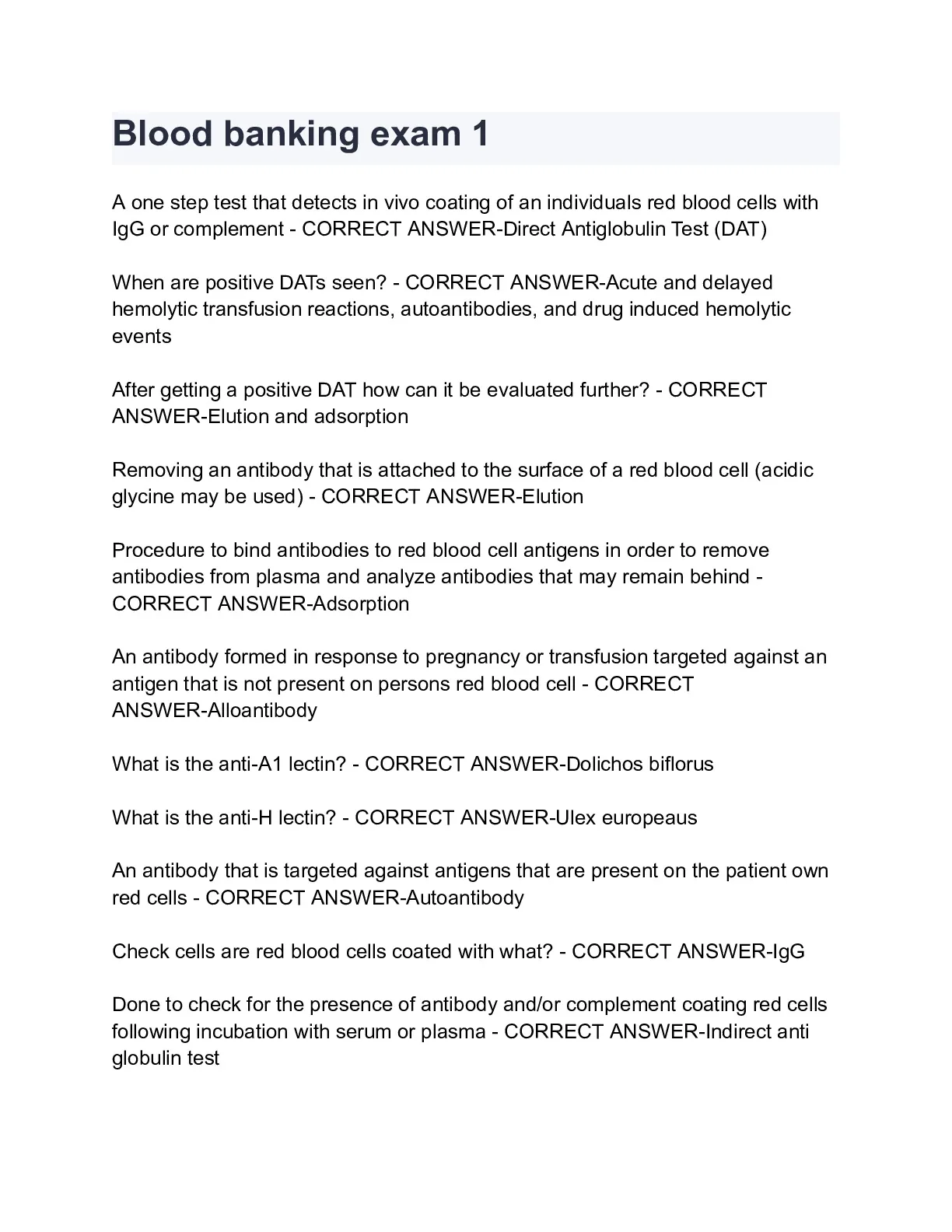 Blood banking exam 1

A one step test that detects in vivo coating of an individuals red blood cells with IgG or complement - CORRECT ANSWER-Direct Antiglobulin Test (DAT)

When are positive DATs seen? - CORRECT ANSWER-Acute and delayed hemolytic transfusion reactions, autoantibodies, and drug induced hemolytic events

After getting a positive DAT how can it be evaluated further? - CORRECT ANSWER-Elution and adsorption

Removing an antibody that is attached to the surface of a red blood cell (acidic glycine may be used) - CORRECT ANSWER-Elution

Procedure to bind antibodies to red blood cell antigens in order to remove antibodies from plasma and analyze antibodies that may remain behind - CORRECT ANSWER-Adsorption

An antibody formed in response to pregnancy or transfusion targeted against an antigen that is not present on persons red blood cell - CORRECT ANSWER-Alloantibody

What is the anti-A1 lectin? - CORRECT ANSWER-Dolichos biflorus

What is the anti-H lectin? - CORRECT ANSWER-Ulex europeaus

An antibody that is targeted against antigens that are present on the patient own red cells - CORRECT ANSWER-Autoantibody

Check cells are red blood cells coated with what? - CORRECT ANSWER-IgG

Done to check for the presence of antibody and/or complement coating red cells following incubation with serum or plasma - CORRECT ANSWER-Indirect anti globulin test